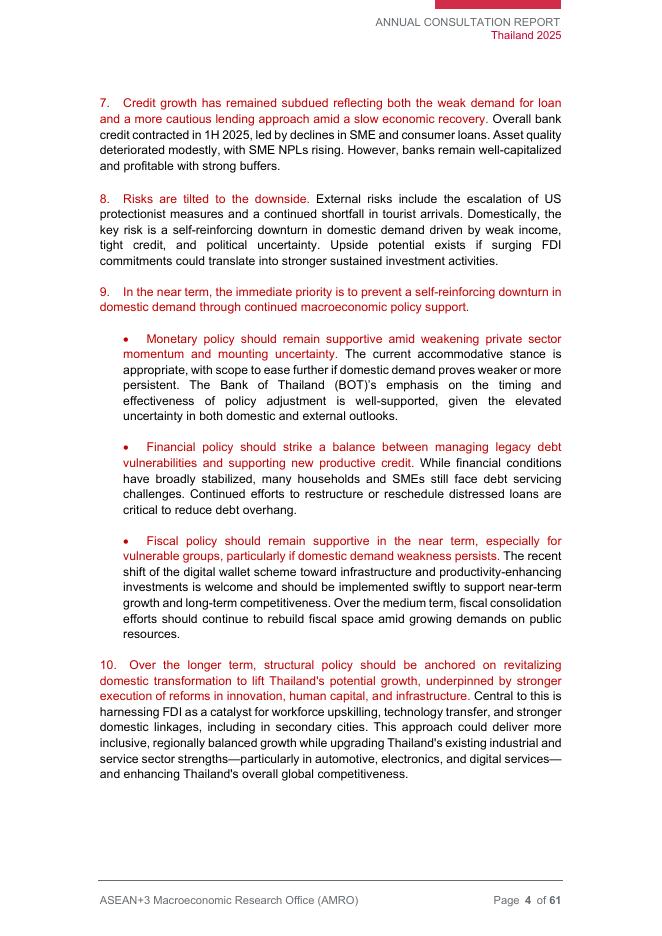 ANNUAL CONSULTATION REPORT
Thailand 2025

7. Credit growth has remained subdued reflecting both the weak demand for loan and a more cautious lending approach amid a slow economic recovery. Overall bank credit contracted in 1H 2025, led by declines in SME and consumer loans. Asset quality deteriorated modestly, with SME NPLs rising. However, banks remain well-capitalized and profitable with strong buffers.

8. Risks are tilted to the downside. External risks include the escalation of US protectionist measures and a continued shortfall in tourist arrivals. Domestically, the key risk is a self-reinforcing downturn in domestic demand driven by weak income, tight credit, and political uncertainty. Upside potential exists if surging FDI commitments could translate into stronger sustained investment activities.

9. In the near term, the immediate priority is to prevent a self-reinforcing downturn in domestic demand through continued macroeconomic policy support.

• Monetary policy should remain supportive amid weakening private sector momentum and mounting uncertainty. The current accommodative stance is appropriate, with scope to ease further if domestic demand proves weaker or more persistent. The Bank of Thailand (BOT)'s emphasis on the timing and effectiveness of policy adjustment is well-supported, given the elevated uncertainty in both domestic and external outlooks.

• Financial policy should strike a balance between managing legacy debt vulnerabilities and supporting new productive credit. While financial conditions have broadly stabilized, many households and SMEs still face debt servicing challenges. Continued efforts to restructure or reschedule distressed loans are critical to reduce debt overhang.

• Fiscal policy should remain supportive in the near term, especially for vulnerable groups, particularly if domestic demand weakness persists. The recent shift of the digital wallet scheme toward infrastructure and productivity-enhancing investments is welcome and should be implemented swiftly to support near-term growth and long-term competitiveness. Over the medium term, fiscal consolidation efforts should continue to rebuild fiscal space amid growing demands on public resources.

10. Over the longer term, structural policy should be anchored on revitalizing domestic transformation to lift Thailand's potential growth, underpinned by stronger execution of reforms in innovation, human capital, and infrastructure. Central to this is harnessing FDI as a catalyst for workforce upskilling, technology transfer, and stronger domestic linkages, including in secondary cities. This approach could deliver more inclusive, regionally balanced growth while upgrading Thailand's existing industrial and service sector strengths—particularly in automotive, electronics, and digital services—and enhancing Thailand's overall global competitiveness.

ASEAN+3 Macroeconomic Research Office (AMRO)   Page 4 of 61